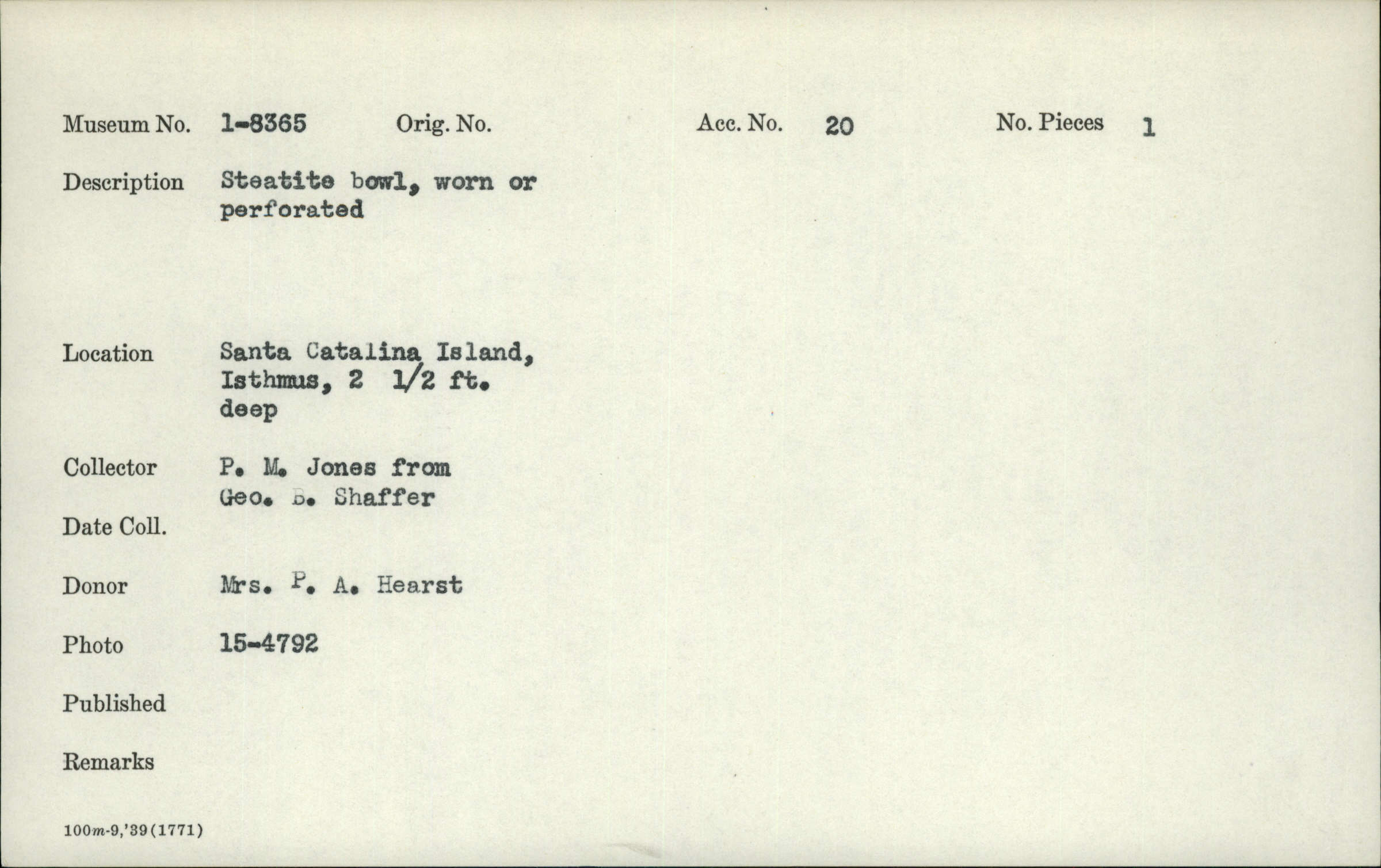 Museum No. 1-8365 Orig. No. Acc. No. 20 No. Pieces 1

Description Steatite bowl, worn or perforated

Location Santa Catalina Island, Isthmus, 2 1/2 ft. deep

Collector P. M. Jones from Geo. B. Shaffer

Date Coll.

Donor Mrs. P. A. Hearst

Photo 15-4792

Published

Remarks

100m-9,'39(1771)